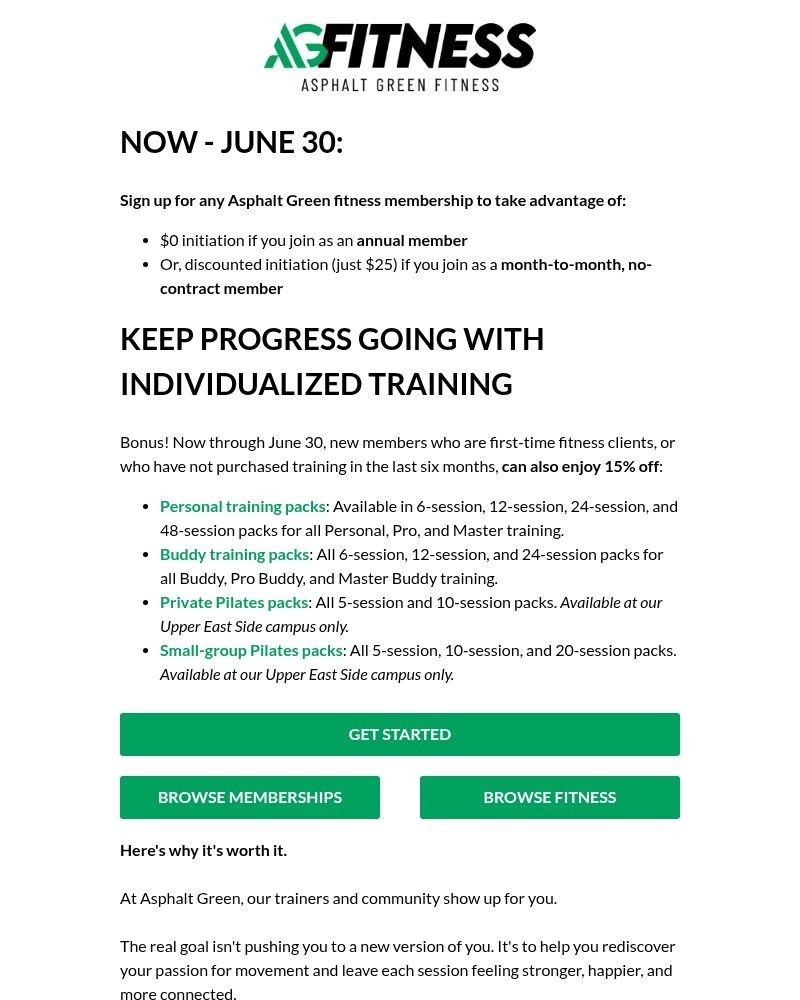 AGFITNESS
ASPHALT GREEN FITNESS

NOW - JUNE 30:

Sign up for any Asphalt Green fitness membership to take advantage of:

- $0 initiation if you join as an annual member
- Or, discounted initiation (just $25) if you join as a month-to-month, no-contract member

KEEP PROGRESS GOING WITH INDIVIDUALIZED TRAINING

Bonus! Now through June 30, new members who are first-time fitness clients, or who have not purchased training in the last six months, can also enjoy 15% off:

- Personal training packs: Available in 6-session, 12-session, 24-session, and 48-session packs for all Personal, Pro, and Master training.
- Buddy training packs: All 6-session, 12-session, and 24-session packs for all Buddy, Pro Buddy, and Master Buddy training.
- Private Pilates packs: All 5-session and 10-session packs. Available at our Upper East Side campus only.
- Small-group Pilates packs: All 5-session, 10-session, and 20-session packs. Available at our Upper East Side campus only.

GET STARTED

BROWSE MEMBERSHIPS

BROWSE FITNESS

Here's why it's worth it.

At Asphalt Green, our trainers and community show up for you.

The real goal isn't pushing you to a new version of you. It's to help you rediscover your passion for movement and leave each session feeling stronger, happier, and more connected.